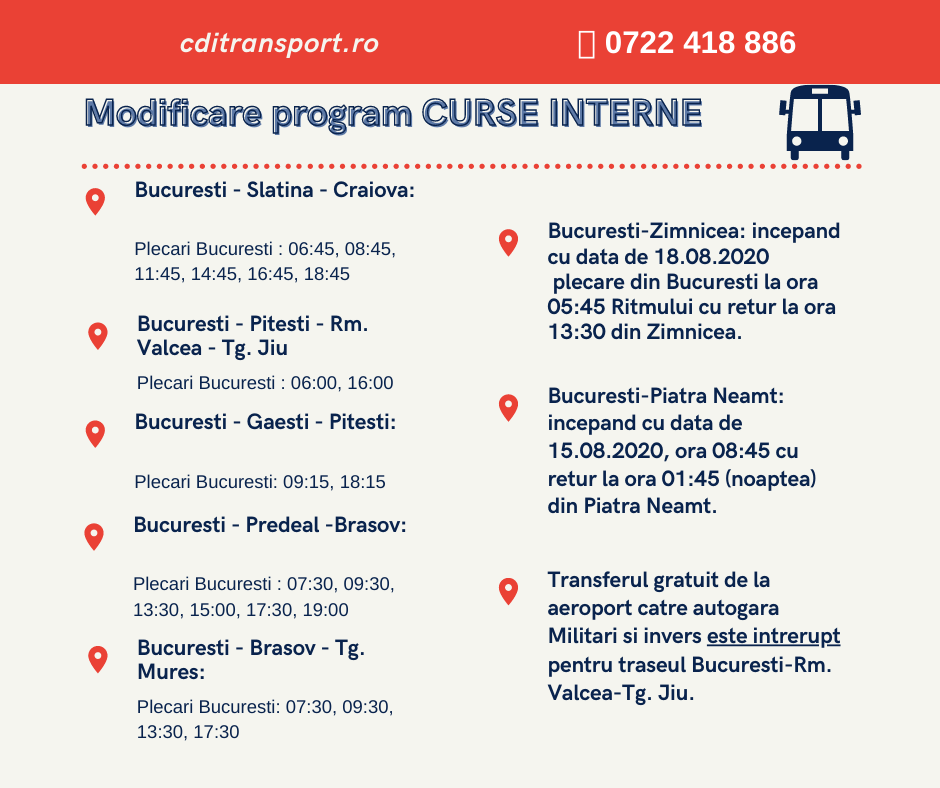 cditransport.ro

0722 418 886

Modificare program CURSE INTERNE

Bucuresti - Slatina - Craiova:

Plecari Bucuresti : 06:45, 08:45, 11:45, 14:45, 16:45, 18:45

Bucuresti - Pitesti - Rm. Valcea - Tg. Jiu

Plecari Bucuresti : 06:00, 16:00

Bucuresti - Gaesti - Pitesti:

Plecari Bucuresti: 09:15, 18:15

Bucuresti - Predeal -Brasov:

Plecari Bucuresti : 07:30, 09:30, 13:30, 15:00, 17:30, 19:00

Bucuresti - Brasov - Tg. Mures:

Plecari Bucuresti: 07:30, 09:30, 13:30, 17:30

Bucuresti-Zimnicea: incepand cu data de 18.08.2020 plecare din Bucuresti la ora 05:45 Ritmului cu retur la ora 13:30 din Zimnicea.

Bucuresti-Piatra Neamt: incepand cu data de 15.08.2020, ora 08:45 cu retur la ora 01:45 (noaptea) din Piatra Neamt.

Transferul gratuit de la aeroport catre autogara Militari si invers este intrerupt pentru traseul Bucuresti-Rm. Valcea-Tg. Jiu.